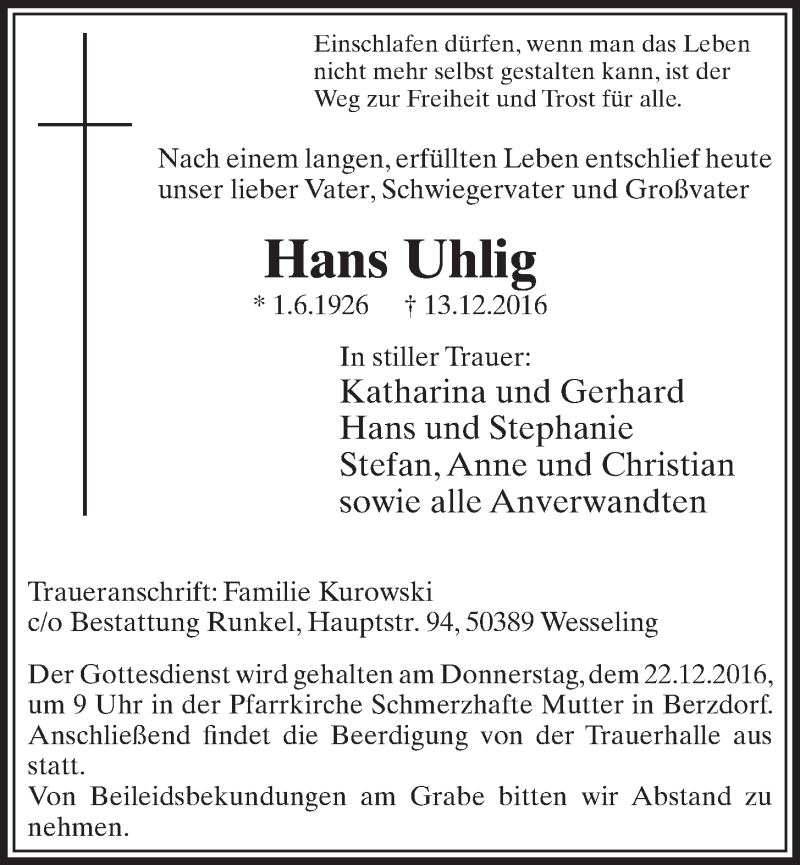 Einschlafen dürfen, wenn man das Leben nicht mehr selbst gestalten kann, ist der Weg zur Freiheit und Trost für alle.

Nach einem langen, erfüllten Leben entschlief heute unser lieber Vater, Schwiegervater und Großvater

Hans Uhlig

* 1.6.1926 † 13.12.2016

In stiller Trauer:
Katharina und Gerhard
Hans und Stephanie
Stefan, Anne und Christian
sowie alle Anverwandten

Traueranschrift: Familie Kurowski
c/o Bestattung Runkel, Hauptstr. 94, 50389 Wesseling

Der Gottesdienst wird gehalten am Donnerstag, dem 22.12.2016, um 9 Uhr in der Pfarrkirche Schmerzhafte Mutter in Berzdorf. Anschließend findet die Beerdigung von der Trauerhalle aus statt.
Von Beileidsbekundungen am Grabe bitten wir Abstand zu nehmen.